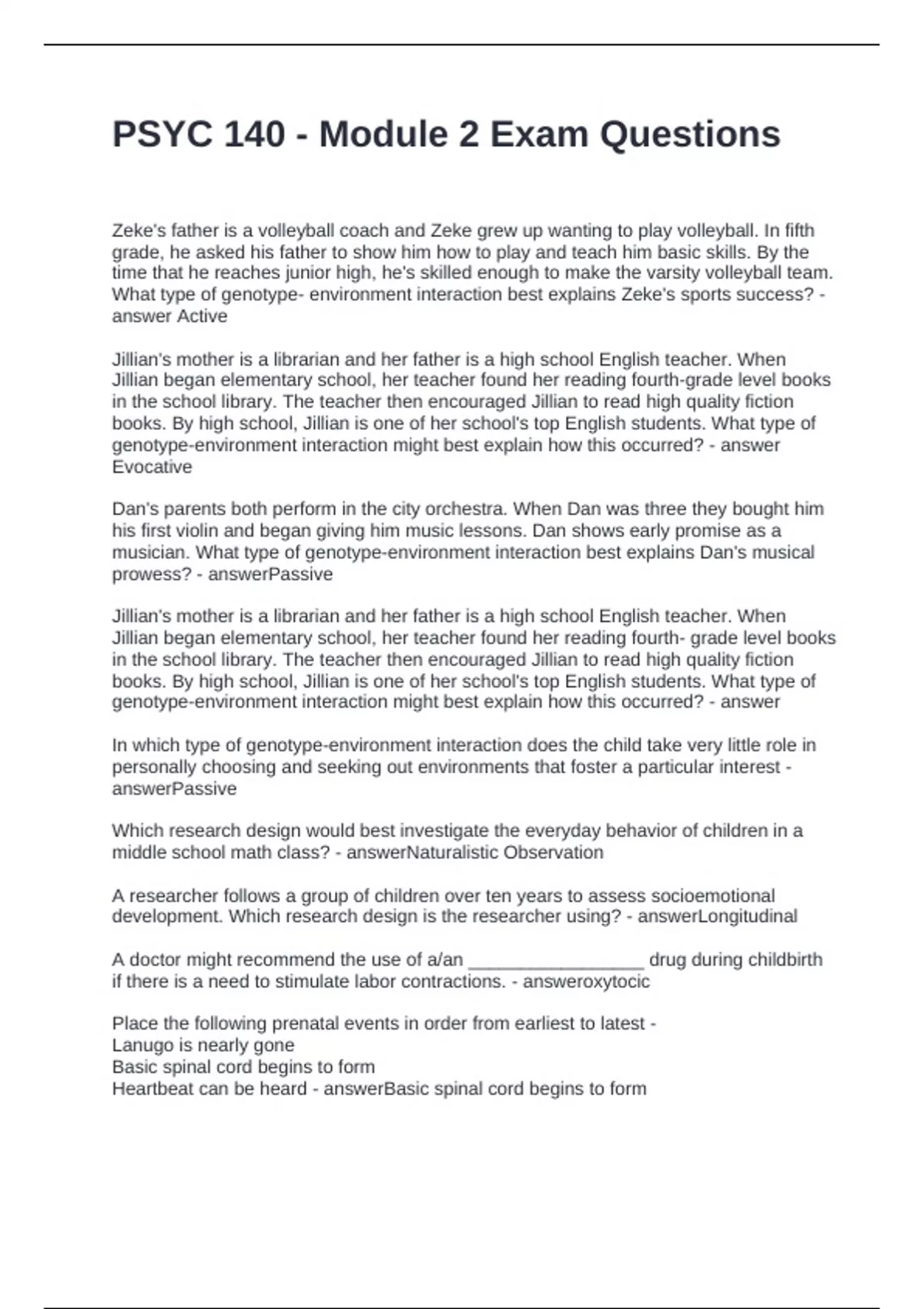 PSYC 140 - Module 2 Exam Questions

Zeke's father is a volleyball coach and Zeke grew up wanting to play volleyball. In fifth grade, he asked his father to show him how to play and teach him basic skills. By the time that he reaches junior high, he's skilled enough to make the varsity volleyball team. What type of genotype- environment interaction best explains Zeke's sports success? - answer Active

Jillian's mother is a librarian and her father is a high school English teacher. When Jillian began elementary school, her teacher found her reading fourth-grade level books in the school library. The teacher then encouraged Jillian to read high quality fiction books. By high school, Jillian is one of her school's top English students. What type of genotype-environment interaction might best explain how this occurred? - answer Evocative

Dan's parents both perform in the city orchestra. When Dan was three they bought him his first violin and began giving him music lessons. Dan shows early promise as a musician. What type of genotype-environment interaction best explains Dan's musical prowess? - answerPassive

Jillian's mother is a librarian and her father is a high school English teacher. When Jillian began elementary school, her teacher found her reading fourth- grade level books in the school library. The teacher then encouraged Jillian to read high quality fiction books. By high school, Jillian is one of her school's top English students. What type of genotype-environment interaction might best explain how this occurred? - answer

In which type of genotype-environment interaction does the child take very little role in personally choosing and seeking out environments that foster a particular interest - answerPassive

Which research design would best investigate the everyday behavior of children in a middle school math class? - answerNaturalistic Observation

A researcher follows a group of children over ten years to assess socioemotional development. Which research design is the researcher using? - answerLongitudinal

A doctor might recommend the use of a/an _________________ drug during childbirth if there is a need to stimulate labor contractions. - answeroxytocic

Place the following prenatal events in order from earliest to latest -
Lanugo is nearly gone
Basic spinal cord begins to form
Heartbeat can be heard - answerBasic spinal cord begins to form